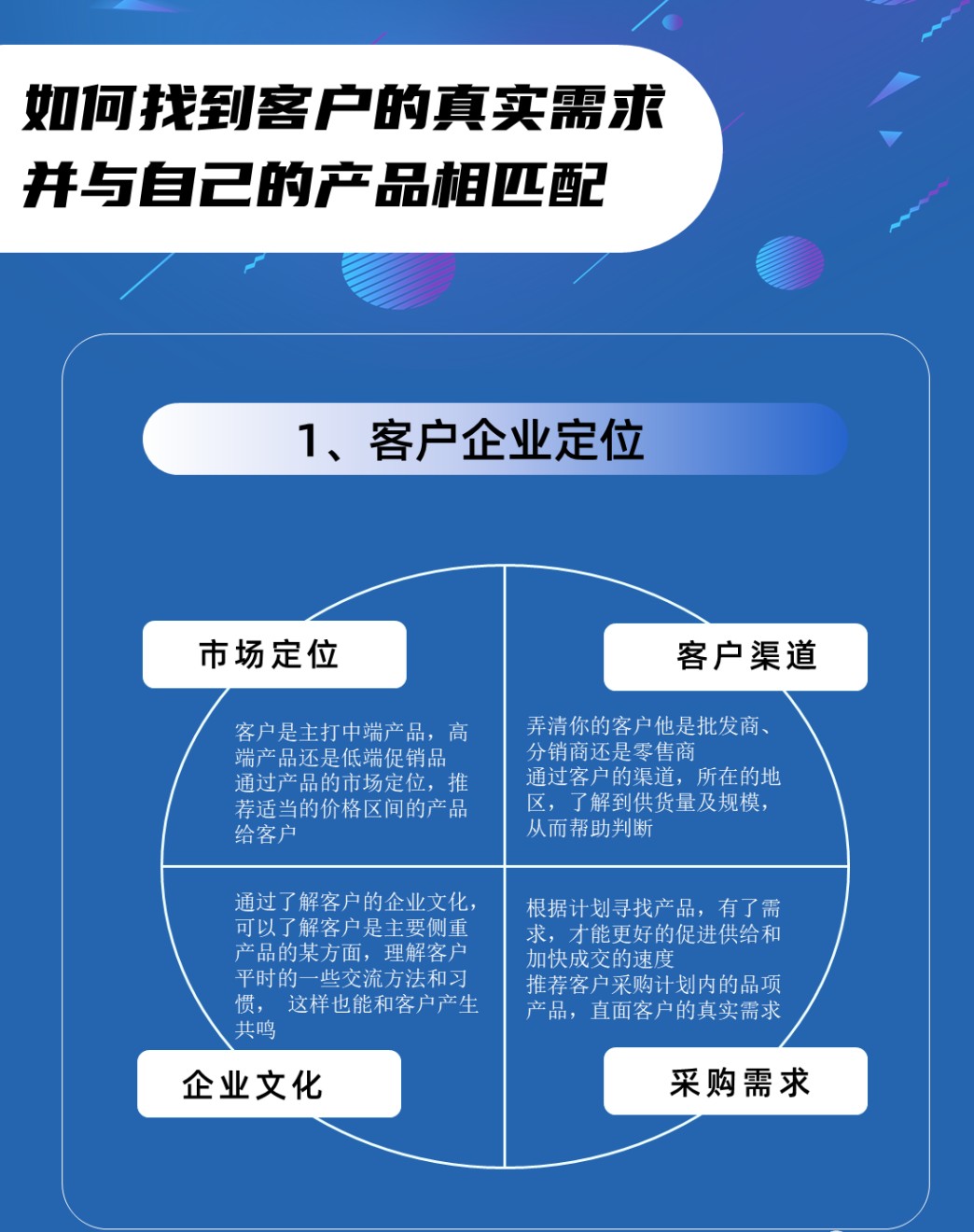 如何找到客户的真实需求
并与自己的产品相匹配

1、客户企业定位

市场定位

客户是主打中端产品，高端产品还是低端促销品
通过产品的市场定位，推荐适当的价格区间的产品给客户

客户渠道

弄清你的客户他是批发商、分销商还是零售商
通过客户的渠道，所在的地区，了解到供货量及规模，从而帮助判断

通过了解客户的企业文化，可以了解客户是主要侧重产品的某方面，理解客户平时的一些交流方法和习惯， 这样也能和客户产生共鸣

企业文化

根据计划寻找产品，有了需求，才能更好的促进供给和加快成交的速度
推荐客户采购计划内的品项产品，直面客户的真实需求

采购需求